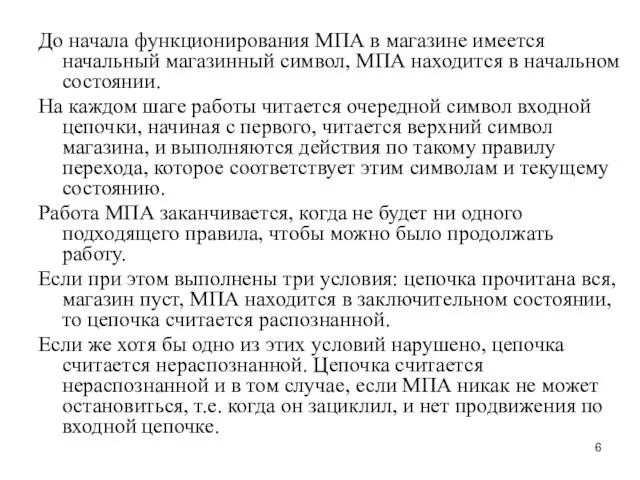 До начала функционирования МПА в магазине имеется начальный магазинный символ, МПА находится в начальном состоянии.

На каждом шаге работы читается очередной символ входной цепочки, начиная с первого, читается верхний символ магазина, и выполняются действия по такому правилу перехода, которое соответствует этим символам и текущему состоянию.

Работа МПА заканчивается, когда не будет ни одного подходящего правила, чтобы можно было продолжать работу.

Если при этом выполнены три условия: цепочка прочитана вся, магазин пуст, МПА находится в заключительном состоянии, то цепочка считается распознанной.

Если же хотя бы одно из этих условий нарушено, цепочка считается нераспознанной. Цепочка считается нераспознанной и в том случае, если МПА никак не может остановиться, т.е. когда он зациклил, и нет продвижения по входной цепочке.

6